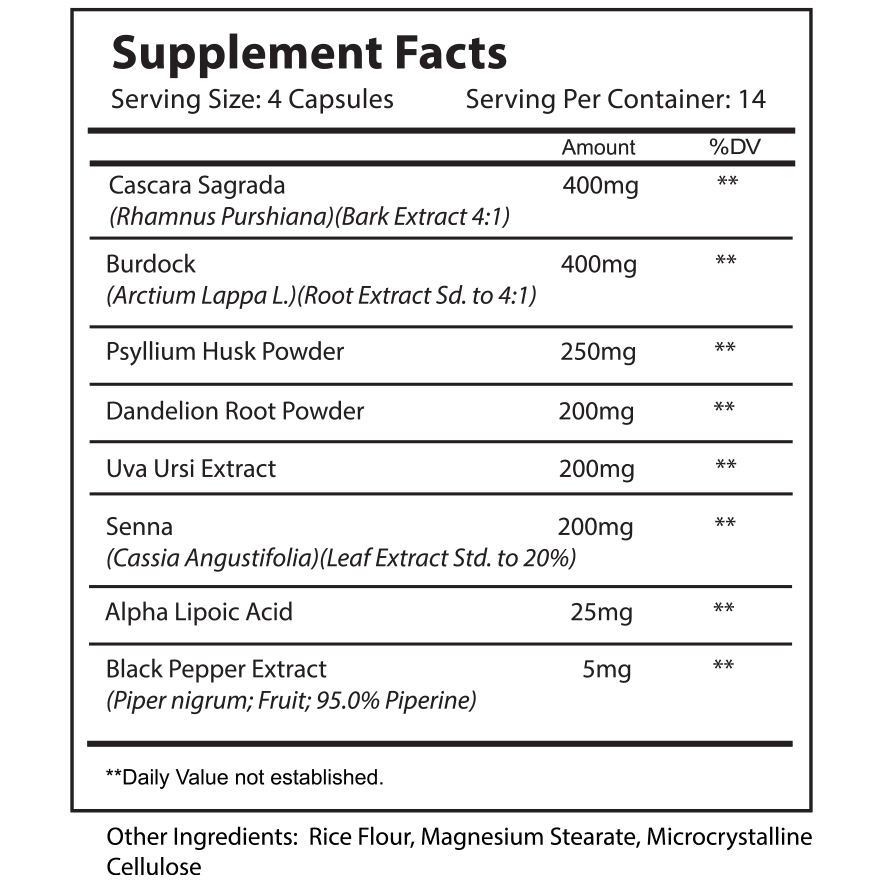 Supplement Facts

Serving Size: 4 Capsules Serving Per Container: 14

| | Amount | %DV |
|---|---|---|
| Cascara Sagrada (Rhamnus Purshiana)(Bark Extract 4:1) | 400mg | ** |
| Burdock (Arctium Lappa L.)(Root Extract Sd. to 4:1) | 400mg | ** |
| Psyllium Husk Powder | 250mg | ** |
| Dandelion Root Powder | 200mg | ** |
| Uva Ursi Extract | 200mg | ** |
| Senna (Cassia Angustifolia)(Leaf Extract Std. to 20%) | 200mg | ** |
| Alpha Lipoic Acid | 25mg | ** |
| Black Pepper Extract (Piper nigrum; Fruit; 95.0% Piperine) | 5mg | ** |

**Daily Value not established.

Other Ingredients: Rice Flour, Magnesium Stearate, Microcrystalline Cellulose